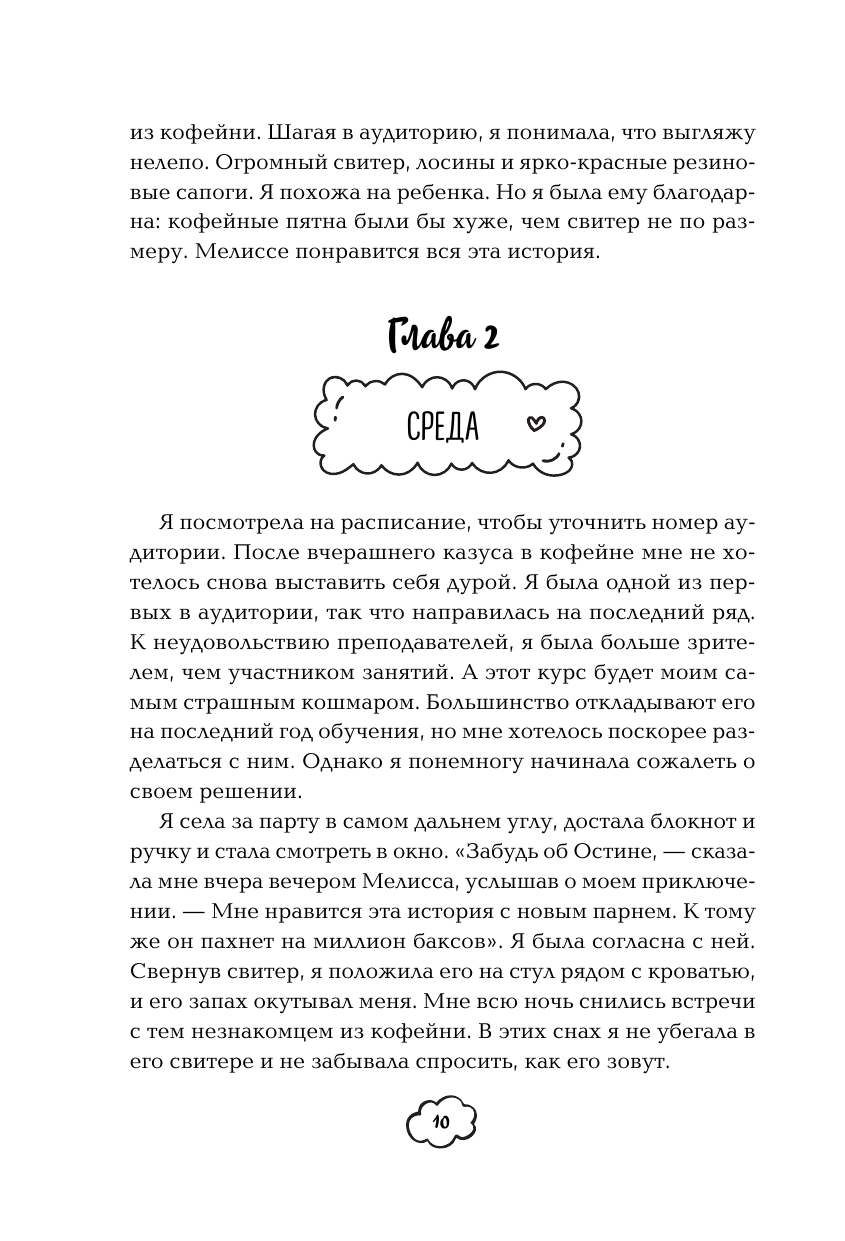 из кофейни. Шагая в аудиторию, я понимала, что выгляжу нелепо. Огромный свитер, лосины и ярко-красные резиновые сапоги. Я похожа на ребенка. Но я была ему благодарна: кофейные пятна были бы хуже, чем свитер не по размеру. Мелиссе понравится вся эта история.

Глава 2

СРЕДА

Я посмотрела на расписание, чтобы уточнить номер аудитории. После вчерашнего казуса в кофейне мне не хотелось снова выставить себя дурой. Я была одной из первых в аудитории, так что направилась на последний ряд. К неудовольствию преподавателей, я была больше зрителем, чем участником занятий. А этот курс будет моим самым страшным кошмаром. Большинство откладывают его на последний год обучения, но мне хотелось поскорее разделаться с ним. Однако я понемногу начинала сожалеть о своем решении.

Я села за парту в самом дальнем углу, достала блокнот и ручку и стала смотреть в окно. «Забудь об Остине, — сказала мне вчера вечером Мелисса, услышав о моем приключении. — Мне нравится эта история с новым парнем. К тому же он пахнет на миллион баксов». Я была согласна с ней. Свернув свитер, я положила его на стул рядом с кроватью, и его запах окутывал меня. Мне всю ночь снились встречи с тем незнакомцем из кофейни. В этих снах я не убегала в его свитере и не забывала спросить, как его зовут.

10